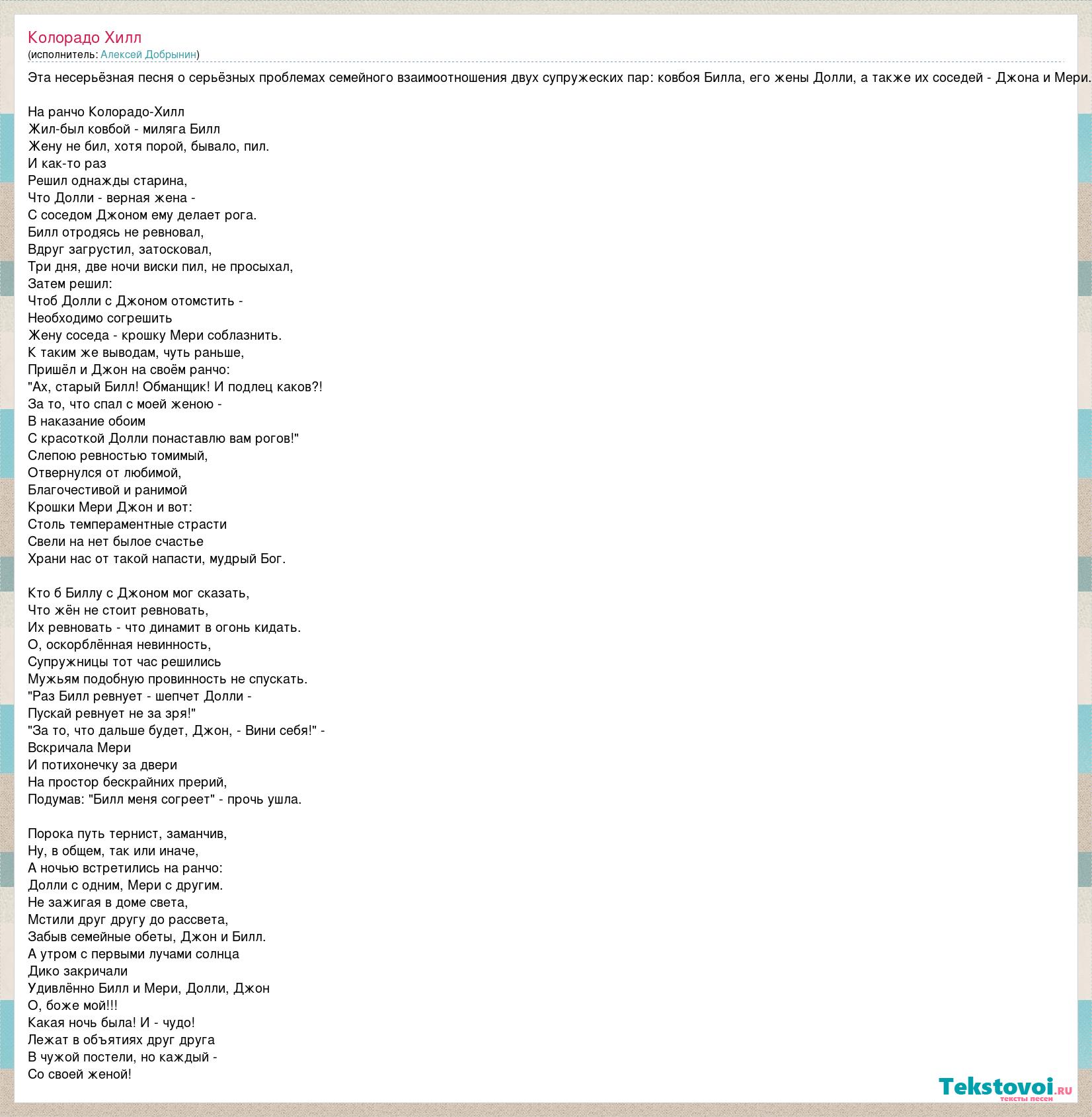 Колорадо Хилл
(исполнитель: Алексей Добрынин)

Эта несерьёзная песня о серьёзных проблемах семейного взаимоотношения двух супружеских пар: ковбоя Билла, его жены Долли, а также их соседей - Джона и Мери.

На ранчо Колорадо-Хилл
Жил-был ковбой - миляга Билл
Жену не бил, хотя порой, бывало, пил.
И как-то раз
Решил однажды старина,
Что Долли - верная жена -
С соседом Джоном ему делает рога.
Билл отродясь не ревновал,
Вдруг загрустил, затосковал,
Три дня, две ночи виски пил, не просыхал,
Затем решил:
Чтоб Долли с Джоном отомстить -
Необходимо согрешить
Жену соседа - крошку Мери соблазнить.
К таким же выводам, чуть раньше,
Пришёл и Джон на своём ранчо:
"Ах, старый Билл! Обманщик! И подлец каков?!
За то, что спал с моей женою -
В наказание обоим
С красоткой Долли понаставлю вам рогов!"
Слепою ревностью томимый,
Отвернулся от любимой,
Благочестивой и ранимой
Крошки Мери Джон и вот:
Столь темпераментные страсти
Свели на нет былое счастье
Храни нас от такой напасти, мудрый Бог.

Кто б Биллу с Джоном мог сказать,
Что жён не стоит ревновать,
Их ревновать - что динамит в огонь кидать.
О, оскорблённая невинность,
Супружницы тот час решились
Мужьям подобную провинность не спускать.
"Раз Билл ревнует - шепчет Долли -
Пускай ревнует не за зря!"
"За то, что дальше будет, Джон, - Вини себя!" -
Вскричала Мери
И потихонечку за двери
На простор бескрайних прерий,
Подумав: "Билл меня согреет" - прочь ушла.

Порока путь тернист, заманчив,
Ну, в общем, так или иначе,
А ночью встретились на ранчо:
Долли с одним, Мери с другим.
Не зажигая в доме света,
Мстили друг другу до рассвета,
Забыв семейные обеты, Джон и Билл.
А утром с первыми лучами солнца
Дико закричали
Удивлённо Билл и Мери, Долли, Джон
О, боже мой!!!
Какая ночь была! И - чудо!
Лежат в объятиях друг друга
В чужой постели, но каждый -
Со своей женой!

Tekstovoi.ru
тексты песен